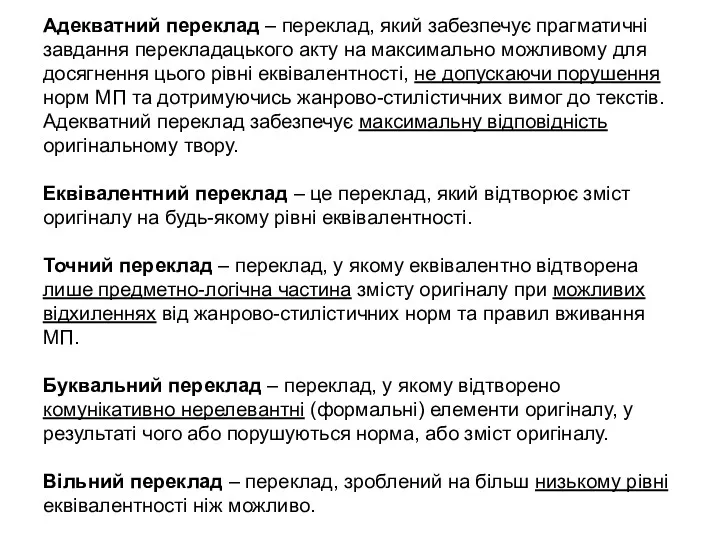 Адекватний переклад – переклад, який забезпечує прагматичні завдання перекладацького акту на максимально можливому для досягнення цього рівні еквівалентності, не допускаючи порушення норм МП та дотримуючись жанрово-стилістичних вимог до текстів. Адекватний переклад забезпечує максимальну відповідність оригінальному твору.

Еквівалентний переклад – це переклад, який відтворює зміст оригіналу на будь-якому рівні еквівалентності.

Точний переклад – переклад, у якому еквівалентно відтворена лише предметно-логічна частина змісту оригіналу при можливих відхиленнях від жанрово-стилістичних норм та правил вживання МП.

Буквальний переклад – переклад, у якому відтворено комунікативно нерелевантні (формальні) елементи оригіналу, у результаті чого або порушуються норма, або зміст оригіналу.

Вільний переклад – переклад, зроблений на більш низькому рівні еквівалентності ніж можливо.